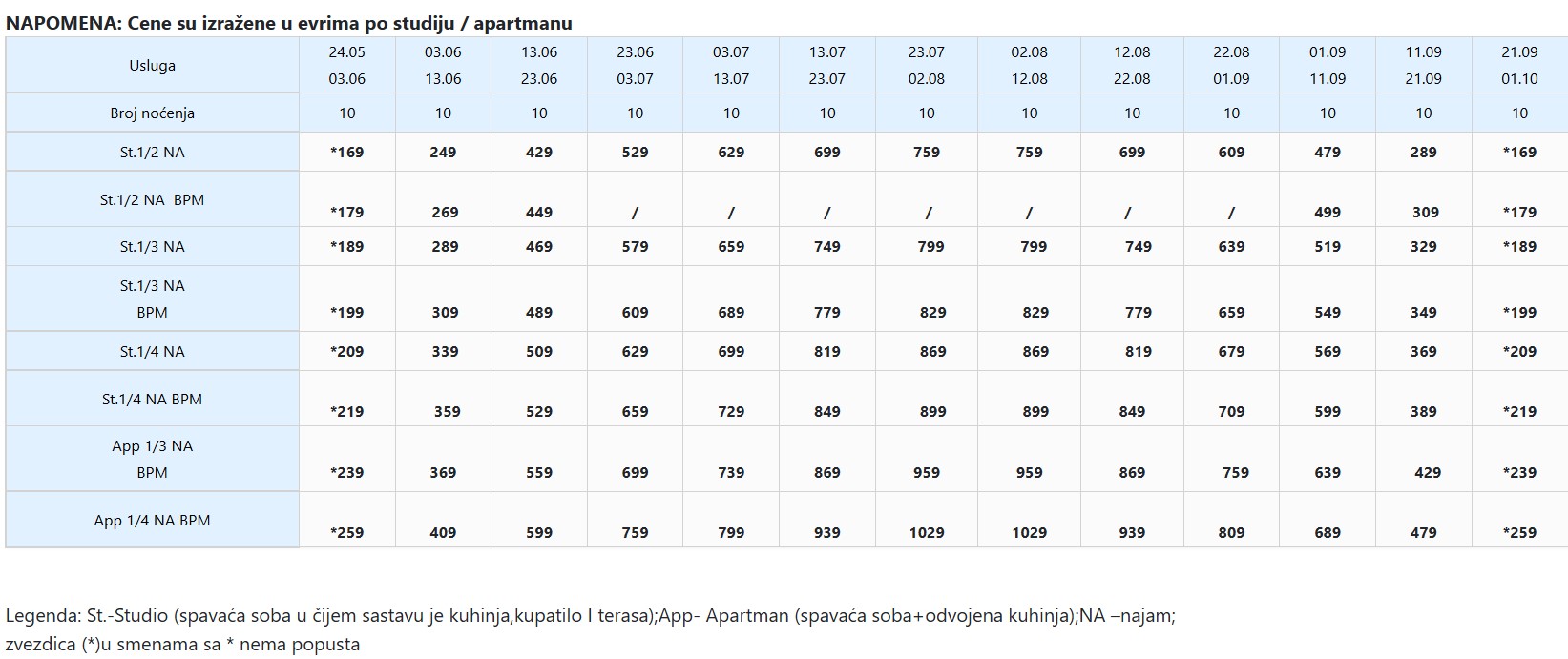 NAPOMENA: Cene su izražene u evrima po studiju / apartmanu

| Usluga | 24.05 03.06 | 03.06 13.06 | 13.06 23.06 | 23.06 03.07 | 03.07 13.07 | 13.07 23.07 | 23.07 02.08 | 02.08 12.08 | 12.08 22.08 | 22.08 01.09 | 01.09 11.09 | 11.09 21.09 | 21.09 01.10 |
|---|---|---|---|---|---|---|---|---|---|---|---|---|---|
| Broj noćenja | 10 | 10 | 10 | 10 | 10 | 10 | 10 | 10 | 10 | 10 | 10 | 10 | 10 |
| St.1/2 NA | *169 | 249 | 429 | 529 | 629 | 699 | 759 | 759 | 699 | 609 | 479 | 289 | *169 |
| St.1/2 NA BPM | *179 | 269 | 449 | / | / | / | / | / | / | / | 499 | 309 | *179 |
| St.1/3 NA | *189 | 289 | 469 | 579 | 659 | 749 | 799 | 799 | 749 | 639 | 519 | 329 | *189 |
| St.1/3 NA BPM | *199 | 309 | 489 | 609 | 689 | 779 | 829 | 829 | 779 | 659 | 549 | 349 | *199 |
| St.1/4 NA | *209 | 339 | 509 | 629 | 699 | 819 | 869 | 869 | 819 | 679 | 569 | 369 | *209 |
| St.1/4 NA BPM | *219 | 359 | 529 | 659 | 729 | 849 | 899 | 899 | 849 | 709 | 599 | 389 | *219 |
| App 1/3 NA BPM | *239 | 369 | 559 | 699 | 739 | 869 | 959 | 959 | 869 | 759 | 639 | 429 | *239 |
| App 1/4 NA BPM | *259 | 409 | 599 | 759 | 799 | 939 | 1029 | 1029 | 939 | 809 | 689 | 479 | *259 |

Legenda: St.-Studio (spavaća soba u čijem sastavu je kuhinja,kupatilo I terasa);App- Apartman (spavaća soba+odvojena kuhinja);NA –najam;
zvezdica (*)u smenama sa * nema popusta